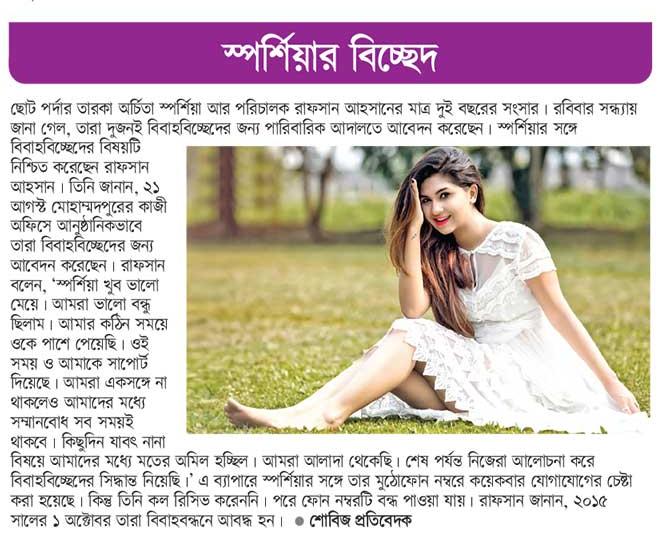 স্পর্শিয়ার বিচ্ছেদ

ছোট পর্দার তারকা অর্চিতা স্পর্শিয়া আর পরিচালক রাফসান আহসানের মাত্র দুই বছরের সংসার। রবিবার সন্ধ্যায় জানা গেল, তারা দুজনই বিবাহবিচ্ছেদের জন্য পারিবারিক আদালতে আবেদন করেছেন। স্পর্শিয়ার সঙ্গে বিবাহবিচ্ছেদের বিষয়টি নিশ্চিত করেছেন রাফসান আহসান। তিনি জানান, ২১ আগস্ট মোহাম্মদপুরের কাজী অফিসে আনুষ্ঠানিকভাবে তারা বিবাহবিচ্ছেদের জন্য আবেদন করেছেন। রাফসান বলেন, 'স্পর্শিয়া খুব ভালো মেয়ে। আমরা ভালো বন্ধু ছিলাম। আমার কঠিন সময়ে ওকে পাশে পেয়েছি। ওই সময় ও আমাকে সাপোর্ট দিয়েছে। আমরা একসঙ্গে না থাকলেও আমাদের মধ্যে সম্মানবোধ সব সময়ই থাকবে। কিছুদিন যাবৎ নানা বিষয়ে আমাদের মধ্যে মতের অমিল হচ্ছিল। আমরা আলাদা থেকেছি। শেষ পর্যন্ত নিজেরা আলোচনা করে বিবাহবিচ্ছেদের সিদ্ধান্ত নিয়েছি।' এ ব্যাপারে স্পর্শিয়ার সঙ্গে তার মুঠোফোন নম্বরে কয়েকবার যোগাযোগের চেষ্টা করা হয়েছে। কিন্তু তিনি কল রিসিভ করেননি। পরে ফোন নম্বরটি বন্ধ পাওয়া যায়। রাফসান জানান, ২০১৫ সালের ১ অক্টোবর তারা বিবাহবন্ধনে আবদ্ধ হন। ● শোবিজ প্রতিবেদক